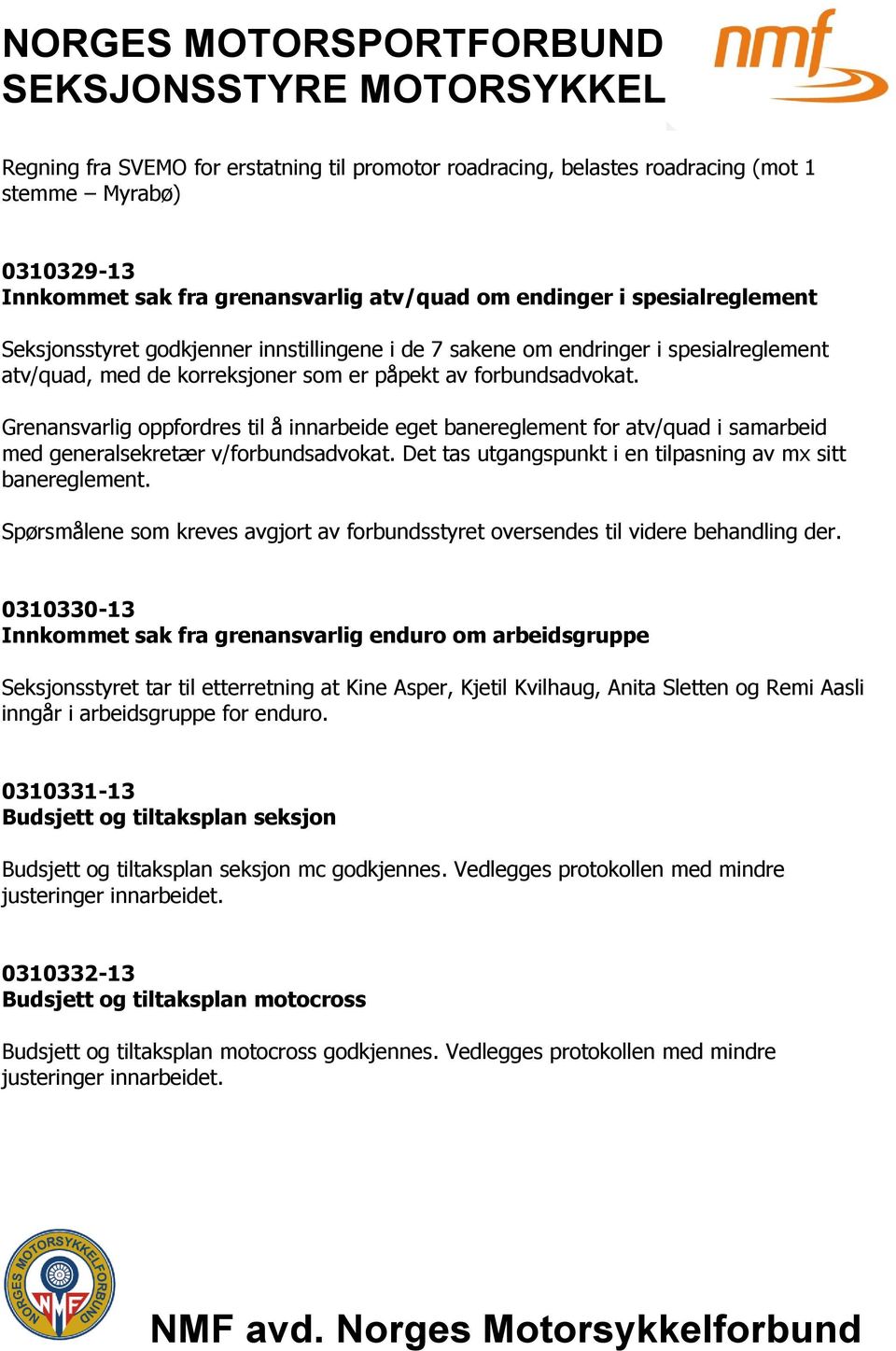 NORGES MOTORSPORTFORBUND
SEKSJONSSTYRE MOTORSYKKEL

nmf

Regning fra SVEMO for erstatning til promotor roadracing, belastes roadracing (mot 1 stemme – Myrabø)

0310329-13
Innkommet sak fra grenansvarlig atv/quad om endinger i spesialreglement

Seksjonsstyret godkjenner innstillingene i de 7 sakene om endringer i spesialreglement atv/quad, med de korreksjoner som er påpekt av forbundsadvokat.

Grenansvarlig oppfordres til å innarbeide eget banereglement for atv/quad i samarbeid med generalsekretær v/forbundsadvokat. Det tas utgangspunkt i en tilpasning av mx sitt banereglement.

Spørsmålene som kreves avgjort av forbundsstyret oversendes til videre behandling der.

0310330-13
Innkommet sak fra grenansvarlig enduro om arbeidsgruppe

Seksjonsstyret tar til etterretning at Kine Asper, Kjetil Kvilhaug, Anita Sletten og Remi Aasli inngår i arbeidsgruppe for enduro.

0310331-13
Budsjett og tiltaksplan seksjon

Budsjett og tiltaksplan seksjon mc godkjennes. Vedlegges protokollen med mindre justeringer innarbeidet.

0310332-13
Budsjett og tiltaksplan motocross

Budsjett og tiltaksplan motocross godkjennes. Vedlegges protokollen med mindre justeringer innarbeidet.

NORGES MOTORSYKKELFORBUND NMF

NMF avd. Norges Motorsykkelforbund